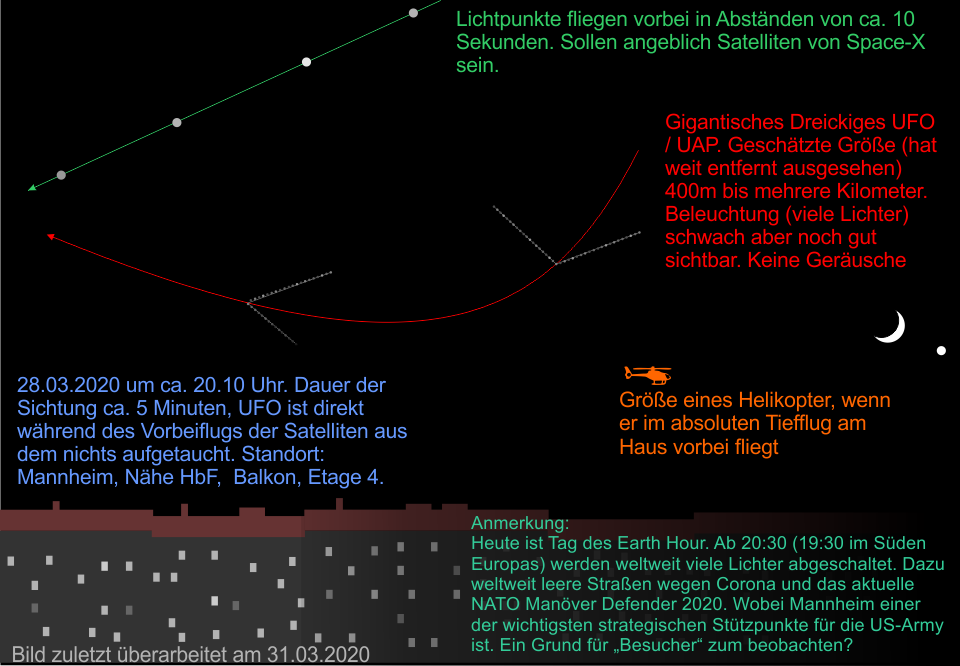 Lichtpunkte fliegen vorbei in Abständen von ca. 10 Sekunden. Sollen angeblich Satelliten von Space-X sein.

Gigantisches Dreickiges UFO / UAP. Geschätzte Größe (hat weit entfernt ausgesehen) 400m bis mehrere Kilometer. Beleuchtung (viele Lichter) schwach aber noch gut sichtbar. Keine Geräusche

28.03.2020 um ca. 20.10 Uhr. Dauer der Sichtung ca. 5 Minuten, UFO ist direkt während des Vorbeiflugs der Satelliten aus dem nichts aufgetaucht. Standort: Mannheim, Nähe HbF, Balkon, Etage 4.

Größe eines Helikopter, wenn er im absoluten Tiefflug am Haus vorbei fliegt

Anmerkung:
Heute ist Tag des Earth Hour. Ab 20:30 (19:30 im Süden Europas) werden weltweit viele Lichter abgeschaltet. Dazu weltweit leere Straßen wegen Corona und das aktuelle NATO Manöver Defender 2020. Wobei Mannheim einer der wichtigsten strategischen Stützpunkte für die US-Army ist. Ein Grund für „Besucher“ zum beobachten?

Bild zuletzt überarbeitet am 31.03.2020